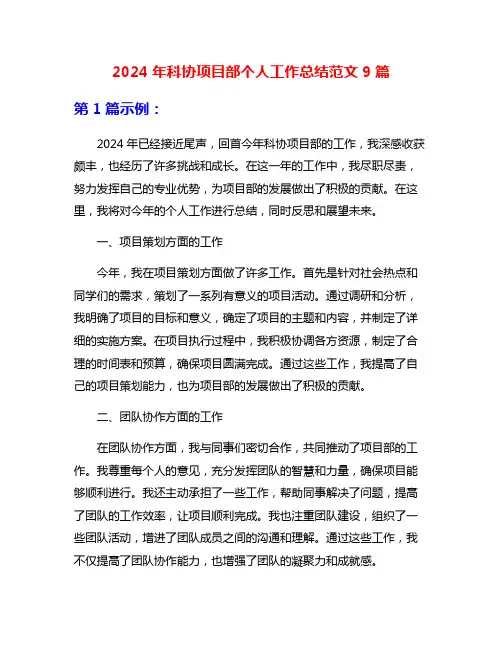 2024 年科协项目部个人工作总结范文 9 篇

第 1 篇示例：

2024 年已经接近尾声，回首今年科协项目部的工作，我深感收获颇丰，也经历了许多挑战和成长。在这一年的工作中，我尽职尽责，努力发挥自己的专业优势，为项目部的发展做出了积极的贡献。在这里，我将对今年的个人工作进行总结，同时反思和展望未来。

一、项目策划方面的工作

今年，我在项目策划方面做了许多工作。首先是针对社会热点和同学们的需求，策划了一系列有意义的项目活动。通过调研和分析，我明确了项目的目标和意义，确定了项目的主题和内容，并制定了详细的实施方案。在项目执行过程中，我积极协调各方资源，制定了合理的时间表和预算，确保项目圆满完成。通过这些工作，我提高了自己的项目策划能力，也为项目部的发展做出了积极的贡献。

二、团队协作方面的工作

在团队协作方面，我与同事们密切合作，共同推动了项目部的工作。我尊重每个人的意见，充分发挥团队的智慧和力量，确保项目能够顺利进行。我还主动承担了一些工作，帮助同事解决了问题，提高了团队的工作效率，让项目顺利完成。我也注重团队建设，组织了一些团队活动，增进了团队成员之间的沟通和理解。通过这些工作，我不仅提高了团队协作能力，也增强了团队的凝聚力和成就感。